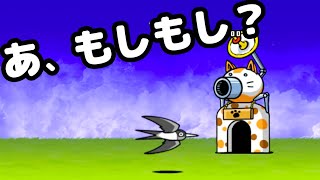 あ、もしもし？